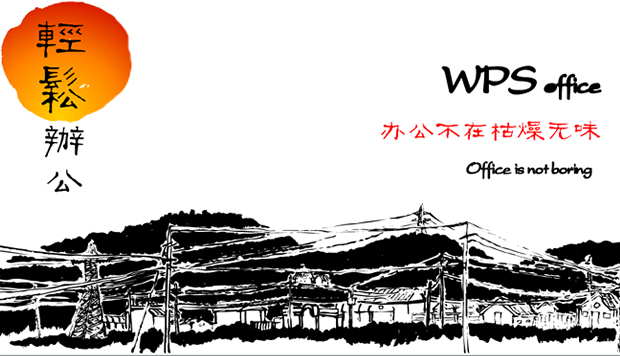 輕鬆辦公

WPS office

办公不在枯燥无味

Office is not boring